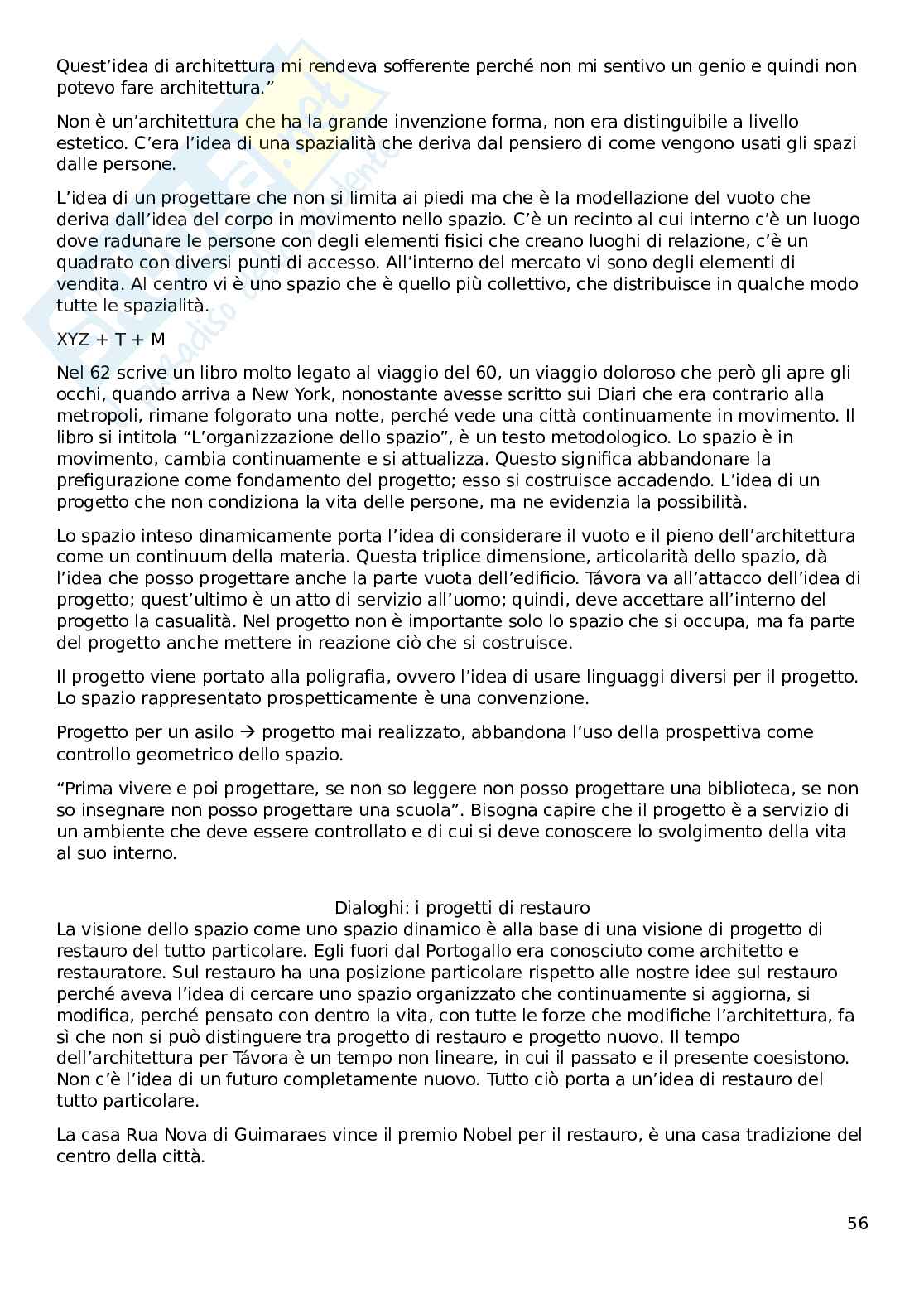 Quest'idea di architettura mi rendeva sofferente perché non mi sentivo un genio e quindi non potevo fare architettura."

Non è un'architettura che ha la grande invenzione forma, non era distinguibile a livello estetico. C'era l'idea di una spazialità che deriva dal pensiero di come vengono usati gli spazi dalle persone.

L'idea di un progettare che non si limita ai piedi ma che è la modellazione del vuoto che deriva dall'idea del corpo in movimento nello spazio. C'è un recinto al cui interno c'è un luogo dove radunare le persone con degli elementi fisici che creano luoghi di relazione, c'è un quadrato con diversi punti di accesso. All'interno del mercato vi sono degli elementi di vendita. Al centro vi è uno spazio che è quello più collettivo, che distribuisce in qualche modo tutte le spazialità.

XYZ + T + M

Nel 62 scrive un libro molto legato al viaggio del 60, un viaggio doloroso che però gli apre gli occhi, quando arriva a New York, nonostante avesse scritto sui Diari che era contrario alla metropoli, rimane folgorato una notte, perché vede una città continuamente in movimento. Il libro si intitola "L'organizzazione dello spazio", è un testo metodologico. Lo spazio è in movimento, cambia continuamente e si attualizza. Questo significa abbandonare la prefigurazione come fondamento del progetto; esso si costruisce accadendo. L'idea di un progetto che non condiziona la vita delle persone, ma ne evidenzia la possibilità.

Lo spazio inteso dinamicamente porta l'idea di considerare il vuoto e il pieno dell'architettura come un continuum della materia. Questa triplice dimensione, articolarità dello spazio, dà l'idea che posso progettare anche la parte vuota dell'edificio. Távora va all'attacco dell'idea di progetto; quest'ultimo è un atto di servizio all'uomo; quindi, deve accettare all'interno del progetto la casualità. Nel progetto non è importante solo lo spazio che si occupa, ma fa parte del progetto anche mettere in reazione ciò che si costruisce.

Il progetto viene portato alla poligrafia, ovvero l'idea di usare linguaggi diversi per il progetto. Lo spazio rappresentato prospetticamente è una convenzione.

Progetto per un asilo → progetto mai realizzato, abbandona l'uso della prospettiva come controllo geometrico dello spazio.

"Prima vivere e poi progettare, se non so leggere non posso progettare una biblioteca, se non so insegnare non posso progettare una scuola". Bisogna capire che il progetto è a servizio di un ambiente che deve essere controllato e di cui si deve conoscere lo svolgimento della vita al suo interno.

Dialoghi: i progetti di restauro
La visione dello spazio come uno spazio dinamico è alla base di una visione di progetto di restauro del tutto particolare. Egli fuori dal Portogallo era conosciuto come architetto e restauratore. Sul restauro ha una posizione particolare rispetto alle nostre idee sul restauro perché aveva l'idea di cercare uno spazio organizzato che continuamente si aggiorna, si modifica, perché pensato con dentro la vita, con tutte le forze che modifiche l'architettura, fa sì che non si può distinguere tra progetto di restauro e progetto nuovo. Il tempo dell'architettura per Távora è un tempo non lineare, in cui il passato e il presente coesistono. Non c'è l'idea di un futuro completamente nuovo. Tutto ciò porta a un'idea di restauro del tutto particolare.

La casa Rua Nova di Guimaraes vince il premio Nobel per il restauro, è una casa tradizione del centro della città.

56